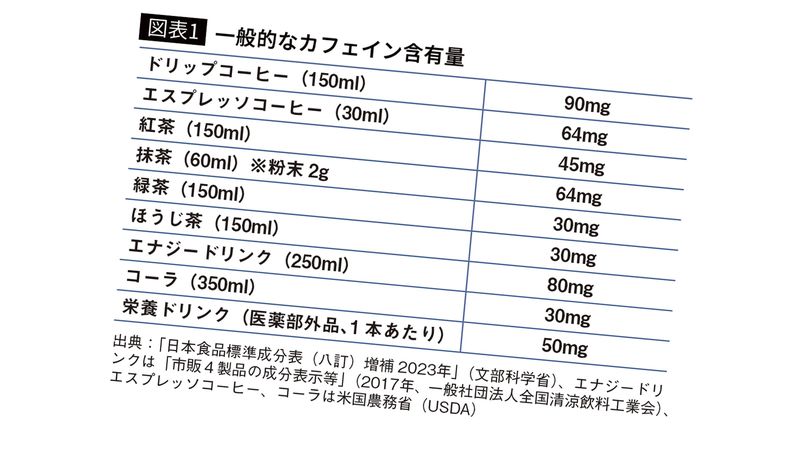 図表1 一般的なカフェイン含有量

| ドリップコーヒー（150ml） | 90mg |
|---|---|
| エスプレッソコーヒー（30ml） | 64mg |
| 紅茶（150ml） | 45mg |
| 抹茶（60ml）※粉末2g | 64mg |
| 緑茶（150ml） | 30mg |
| ほうじ茶（150ml） | 30mg |
| エナジードリンク（250ml） | 80mg |
| コーラ（350ml） | 30mg |
| 栄養ドリンク（医薬部外品、1本あたり） | 50mg |

出典：「日本食品標準成分表（八訂）増補2023年」（文部科学省）、エナジードリンクは「市販4製品の成分表示等」（2017年、一般社団法人全国清涼飲料工業会）、エスプレッソコーヒー、コーラは米国農務省（USDA）